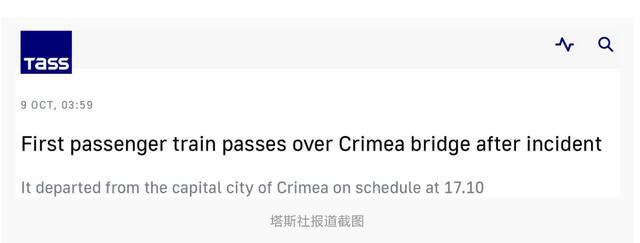 TASS

9 OCT, 03:59

First passenger train passes over Crimea bridge after incident

It departed from the capital city of Crimea on schedule at 17.10

塔斯社报道截图